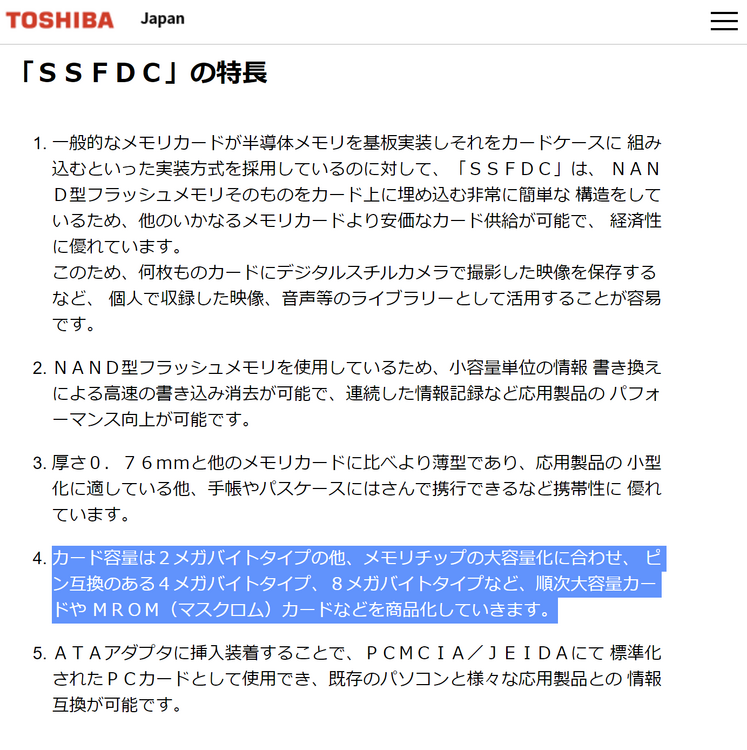 TOSHIBA Japan

「ＳＳＦＤＣ」の特長

1. 一般的なメモリカードが半導体メモリを基板実装しそれをカードケースに 組み込むといった実装方式を採用しているのに対して、「ＳＳＦＤＣ」は、 ＮＡＮＤ型フラッシュメモリそのものをカード上に埋め込む非常に簡単な 構造をしているため、他のいかなるメモリカードより安価なカード供給が可能で、 経済性に優れています。
このため、何枚ものカードにデジタルスチルカメラで撮影した映像を保存するなど、 個人で収録した映像、音声等のライブラリーとして活用することが容易です。

2. ＮＡＮＤ型フラッシュメモリを使用しているため、小容量単位の情報 書き換えによる高速の書き込み消去が可能で、連続した情報記録など応用製品の パフォーマンス向上が可能です。

3. 厚さ０．７６mmと他のメモリカードに比べより薄型であり、応用製品の 小型化に適している他、手帳やパスケースにはさんで携行できるなど携帯性に 優れています。

4. カード容量は２メガバイトタイプの他、メモリチップの大容量化に合わせ、 ピン互換のある４メガバイトタイプ、８メガバイトタイプなど、順次大容量カードや ＭＲＯＭ（マスクロム）カードなどを商品化していきます。

5. ＡＴＡアダプタに挿入装着することで、ＰＣＭＣＩＡ／ＪＥＩＤＡにて 標準化されたＰＣカードとして使用でき、既存のパソコンと様々な応用製品との 情報互換が可能です。